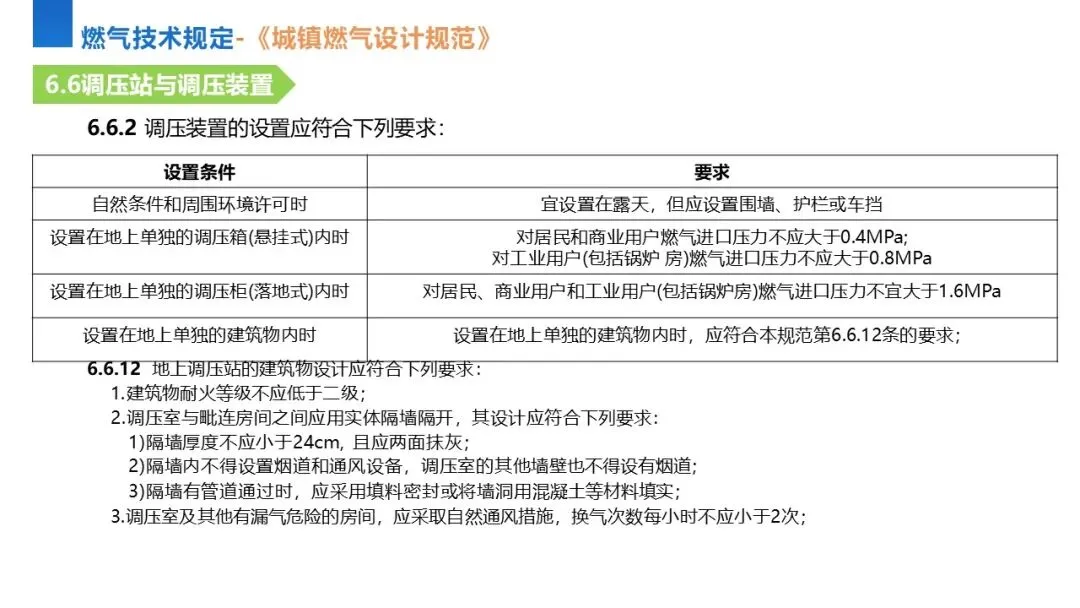 燃气技术规定-《城镇燃气设计规范》

6.6调压站与调压装置

6.6.2 调压装置的设置应符合下列要求：

| 设置条件 | 要求 |
|---|---|
| 自然条件和周围环境许可时 | 宜设置在露天，但应设置围墙、护栏或车挡 |
| 设置在地上单独的调压箱(悬挂式)内时 | 对居民和商业用户燃气进口压力不应大于0.4MPa; 对工业用户(包括锅炉 房)燃气进口压力不应大于0.8MPa |
| 设置在地上单独的调压柜(落地式)内时 | 对居民、商业用户和工业用户(包括锅炉房)燃气进口压力不宜大于1.6MPa |
| 设置在地上单独的建筑物内时 | 设置在地上单独的建筑物内时，应符合本规范第6.6.12条的要求； |

6.6.12 地上调压站的建筑物设计应符合下列要求：

1.建筑物耐火等级不应低于二级；

2.调压室与毗连房间之间应用实体隔墙隔开，其设计应符合下列要求：

1)隔墙厚度不应小于24cm, 且应两面抹灰；

2)隔墙内不得设置烟道和通风设备，调压室的其他墙壁也不得设有烟道；

3)隔墙有管道通过时，应采用填料密封或将墙洞用混凝土等材料填实；

3.调压室及其他有漏气危险的房间，应采取自然通风措施，换气次数每小时不应小于2次；